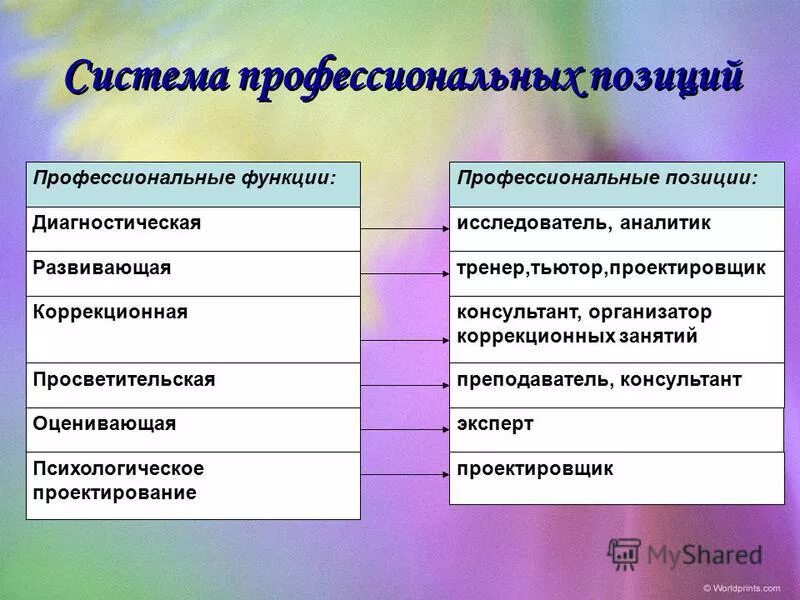 Система профессиональных позиций

| Профессиональные функции: | Профессиональные позиции: |
|---|---|
| Диагностическая | исследователь, аналитик |
| Развивающая | тренер,тьютор,проектировщик |
| Коррекционная | консультант, организатор коррекционных занятий |
| Просветительская | преподаватель, консультант |
| Оценивающая | эксперт |
| Психологическое проектирование | проектировщик |

MyShared

© Worldprints.com